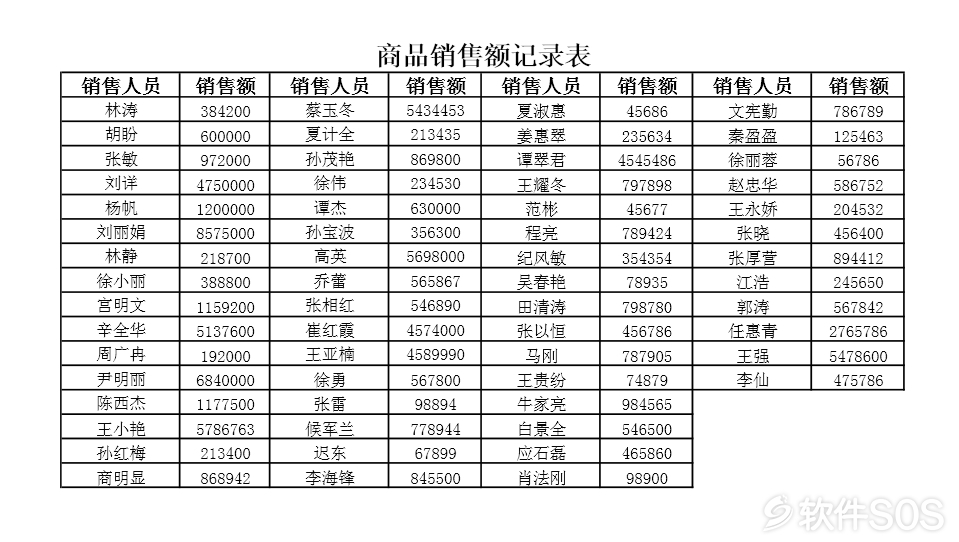 商品销售额记录表

| 销售人员 | 销售额 | 销售人员 | 销售额 | 销售人员 | 销售额 | 销售人员 | 销售额 |
|---|---|---|---|---|---|---|---|
| 林涛 | 384200 | 蔡玉冬 | 5434453 | 夏淑惠 | 45686 | 文宪勤 | 786789 |
| 胡盼 | 600000 | 夏计全 | 213435 | 姜惠翠 | 235634 | 秦盈盈 | 125463 |
| 张敏 | 972000 | 孙茂艳 | 869800 | 谭翠君 | 4545486 | 徐丽蓉 | 56786 |
| 刘详 | 4750000 | 徐伟 | 234530 | 王耀冬 | 797898 | 赵忠华 | 586752 |
| 杨帆 | 1200000 | 谭杰 | 630000 | 范彬 | 45677 | 王永娇 | 204532 |
| 刘丽娟 | 8575000 | 孙宝波 | 356300 | 程亮 | 789424 | 张晓 | 456400 |
| 林静 | 218700 | 高英 | 5698000 | 纪风敏 | 354354 | 张厚营 | 894412 |
| 徐小丽 | 388800 | 乔蕾 | 565867 | 吴春艳 | 78935 | 江浩 | 245650 |
| 宫明文 | 1159200 | 张相红 | 546890 | 田清涛 | 798780 | 郭涛 | 567842 |
| 辛全华 | 5137600 | 崔红霞 | 4574000 | 张以恒 | 456786 | 任惠青 | 2765786 |
| 周广冉 | 192000 | 王亚楠 | 4589990 | 马刚 | 787905 | 王强 | 5478600 |
| 尹明丽 | 6840000 | 徐勇 | 567800 | 王贵纷 | 74879 | 李仙 | 475786 |
| 陈西杰 | 1177500 | 张雷 | 98894 | 牛家亮 | 984565 | | |
| 王小艳 | 5786763 | 侯军兰 | 778944 | 白景全 | 546500 | | |
| 孙红梅 | 213400 | 迟东 | 67899 | 应石磊 | 465860 | | |
| 商明显 | 868942 | 李海锋 | 845500 | 肖法刚 | 98900 | | |

软件SOS